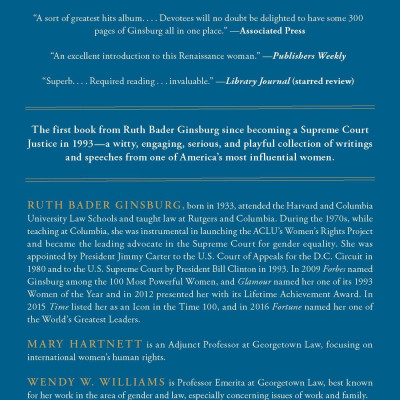 "A sort of greatest hits album. . . . Devotees will no doubt be delighted to have some 300 pages of Ginsburg all in one place." —Associated Press

"An excellent introduction to this Renaissance woman." —Publishers Weekly

"Superb. . . . Required reading . . . invaluable." —Library Journal (starred review)

The first book from Ruth Bader Ginsburg since becoming a Supreme Court Justice in 1993—a witty, engaging, serious, and playful collection of writings and speeches from one of America's most influential women.

RUTH BADER GINSBURG, born in 1933, attended the Harvard and Columbia University Law Schools and taught law at Rutgers and Columbia. During the 1970s, while teaching at Columbia, she was instrumental in launching the ACLU's Women's Rights Project and became the leading advocate in the Supreme Court for gender equality. She was appointed by President Jimmy Carter to the U.S. Court of Appeals for the D.C. Circuit in 1980 and to the U.S. Supreme Court by President Bill Clinton in 1993. In 2009 Forbes named Ginsburg among the 100 Most Powerful Women, and Glamour named her one of its 1993 Women of the Year and in 2012 presented her with its Lifetime Achievement Award. In 2015 Time listed her as an Icon in the Time 100, and in 2016 Fortune named her one of the World's Greatest Leaders.

MARY HARTNETT is an Adjunct Professor at Georgetown Law, focusing on international women's human rights.

WENDY W. WILLIAMS is Professor Emerita at Georgetown Law, best known for her work in the area of gender and law, especially concerning issues of work and family.